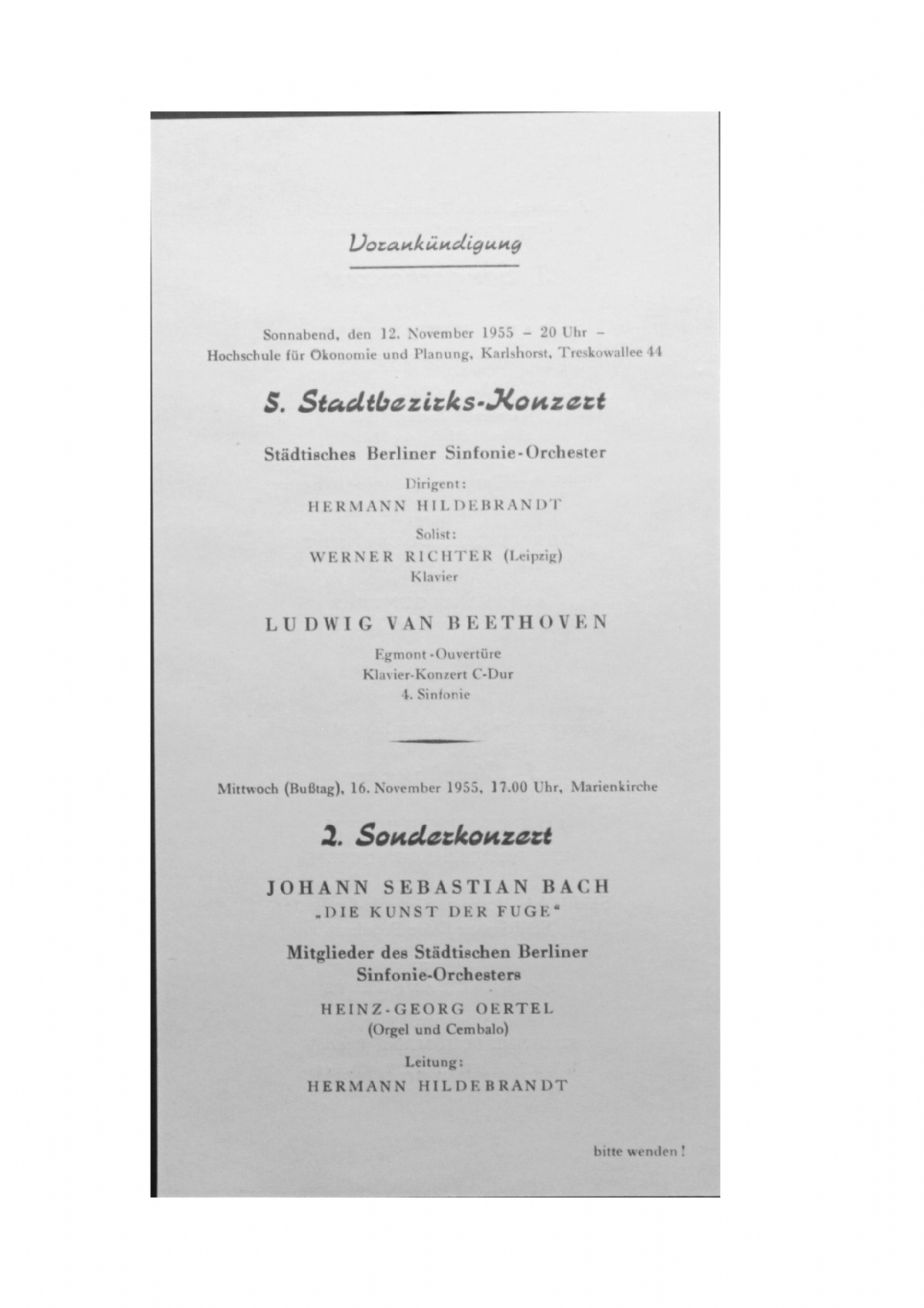 Vorankündigung

Sonnabend, den 12. November 1955 – 20 Uhr – Hochschule für Ökonomie und Planung, Karlshorst, Treskowallee 44

5. Stadtbezirks-Konzert

Städtisches Berliner Sinfonie-Orchester

Dirigent:
HERMANN HILDEBRANDT

Solist:
WERNER RICHTER (Leipzig)
Klavier

LUDWIG VAN BEETHOVEN

Egmont-Ouvertüre
Klavier-Konzert C-Dur
4. Sinfonie

Mittwoch (Bußtag), 16. November 1955, 17.00 Uhr, Marienkirche

2. Sonderkonzert

JOHANN SEBASTIAN BACH
„DIE KUNST DER FUGE“

Mitglieder des Städtischen Berliner Sinfonie-Orchesters

HEINZ-GEORG OERTEL
(Orgel und Cembalo)

Leitung:
HERMANN HILDEBRANDT

bitte wenden!